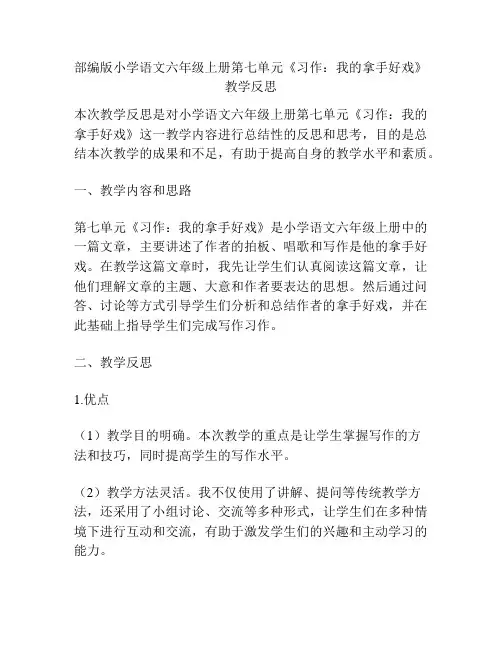 部编版小学语文六年级上册第七单元《习作：我的拿手好戏》教学反思

本次教学反思是对小学语文六年级上册第七单元《习作：我的拿手好戏》这一教学内容进行总结性的反思和思考，目的是总结本次教学的成果和不足，有助于提高自身的教学水平和素质。

一、教学内容和思路

第七单元《习作：我的拿手好戏》是小学语文六年级上册中的一篇文章，主要讲述了作者的拍板、唱歌和写作是他的拿手好戏。在教学这篇文章时，我先让学生们认真阅读这篇文章，让他们理解文章的主题、大意和作者要表达的思想。然后通过问答、讨论等方式引导学生们分析和总结作者的拿手好戏，并在此基础上指导学生们完成写作习作。

二、教学反思

1.优点

（1）教学目的明确。本次教学的重点是让学生掌握写作的方法和技巧，同时提高学生的写作水平。

（2）教学方法灵活。我不仅使用了讲解、提问等传统教学方法，还采用了小组讨论、交流等多种形式，让学生们在多种情境下进行互动和交流，有助于激发学生们的兴趣和主动学习的能力。